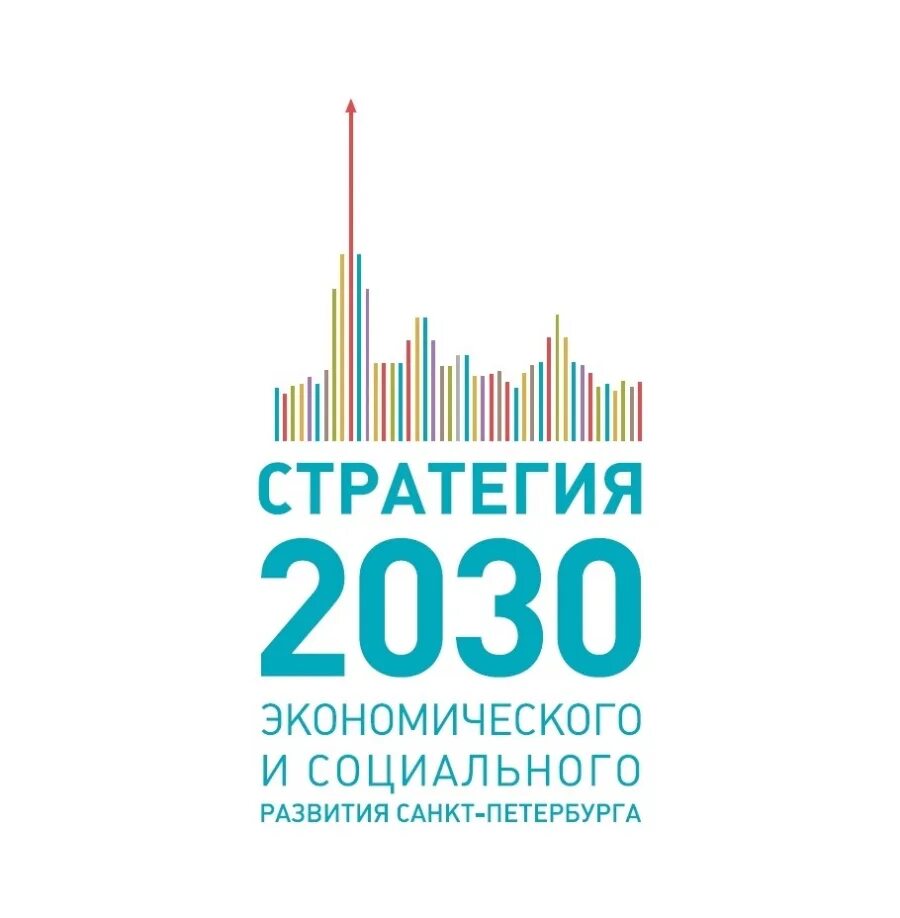 СТРАТЕГИЯ
2030
ЭКОНОМИЧЕСКОГО
И СОЦИАЛЬНОГО
РАЗВИТИЯ САНКТ-ПЕТЕРБУРГА